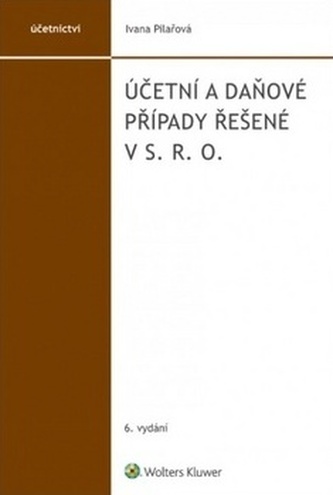 účetnictví

Ivana Pilařová

ÚČETNÍ A DAŇOVÉ PŘÍPADY ŘEŠENÉ V S. R. O.

6. vydání

Wolters Kluwer